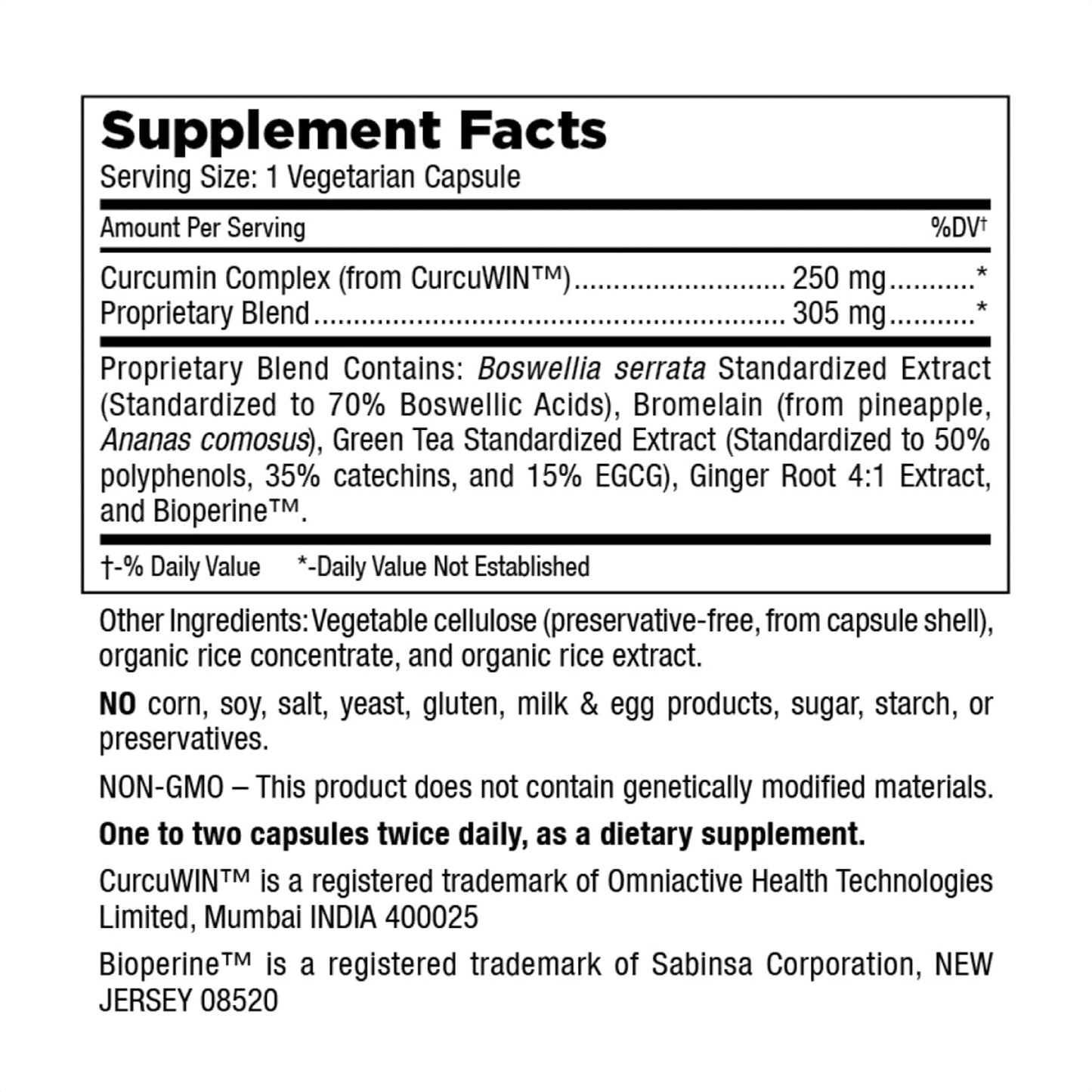 Supplement Facts
Serving Size: 1 Vegetarian Capsule

| Amount Per Serving | | %DV† |
|---|---|---|
| Curcumin Complex (from CurcuWIN™) | 250 mg | * |
| Proprietary Blend | 305 mg | * |

Proprietary Blend Contains: Boswellia serrata Standardized Extract (Standardized to 70% Boswellic Acids), Bromelain (from pineapple, Ananas comosus), Green Tea Standardized Extract (Standardized to 50% polyphenols, 35% catechins, and 15% EGCG), Ginger Root 4:1 Extract, and Bioperine™.

†-% Daily Value *-Daily Value Not Established

Other Ingredients: Vegetable cellulose (preservative-free, from capsule shell), organic rice concentrate, and organic rice extract.

NO corn, soy, salt, yeast, gluten, milk & egg products, sugar, starch, or preservatives.

NON-GMO – This product does not contain genetically modified materials.

One to two capsules twice daily, as a dietary supplement.

CurcuWIN™ is a registered trademark of Omniactive Health Technologies Limited, Mumbai INDIA 400025

Bioperine™ is a registered trademark of Sabinsa Corporation, NEW JERSEY 08520